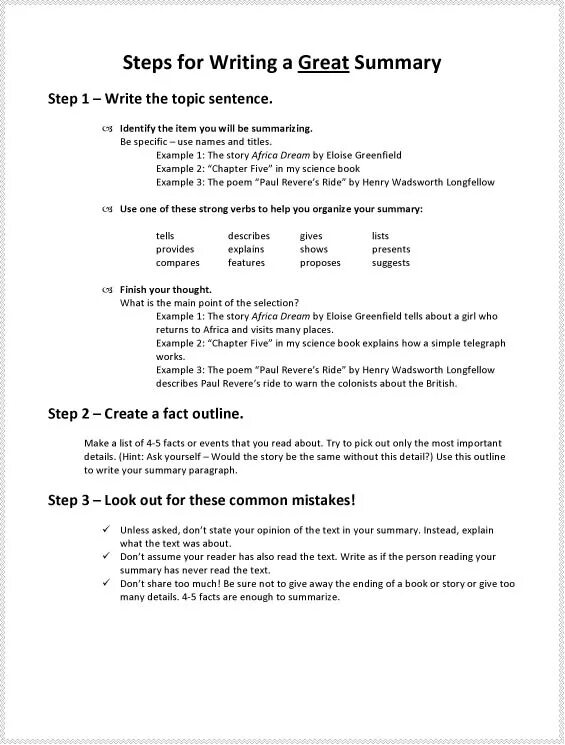 Steps for Writing a Great Summary

Step 1 – Write the topic sentence.

Identify the item you will be summarizing.
Be specific – use names and titles.
Example 1: The story Africa Dream by Eloise Greenfield
Example 2: "Chapter Five" in my science book
Example 3: The poem "Paul Revere's Ride" by Henry Wadsworth Longfellow

Use one of these strong verbs to help you organize your summary:

| tells | describes | gives | lists |
|---|---|---|---|
| provides | explains | shows | presents |
| compares | features | proposes | suggests |

Finish your thought.
What is the main point of the selection?
Example 1: The story Africa Dream by Eloise Greenfield tells about a girl who returns to Africa and visits many places.
Example 2: "Chapter Five" in my science book explains how a simple telegraph works.
Example 3: The poem "Paul Revere's Ride" by Henry Wadsworth Longfellow describes Paul Revere's ride to warn the colonists about the British.

Step 2 – Create a fact outline.

Make a list of 4-5 facts or events that you read about. Try to pick out only the most important details. (Hint: Ask yourself – Would the story be the same without this detail?) Use this outline to write your summary paragraph.

Step 3 – Look out for these common mistakes!

✓ Unless asked, don't state your opinion of the text in your summary. Instead, explain what the text was about.
✓ Don't assume your reader has also read the text. Write as if the person reading your summary has never read the text.
✓ Don't share too much! Be sure not to give away the ending of a book or story or give too many details. 4-5 facts are enough to summarize.